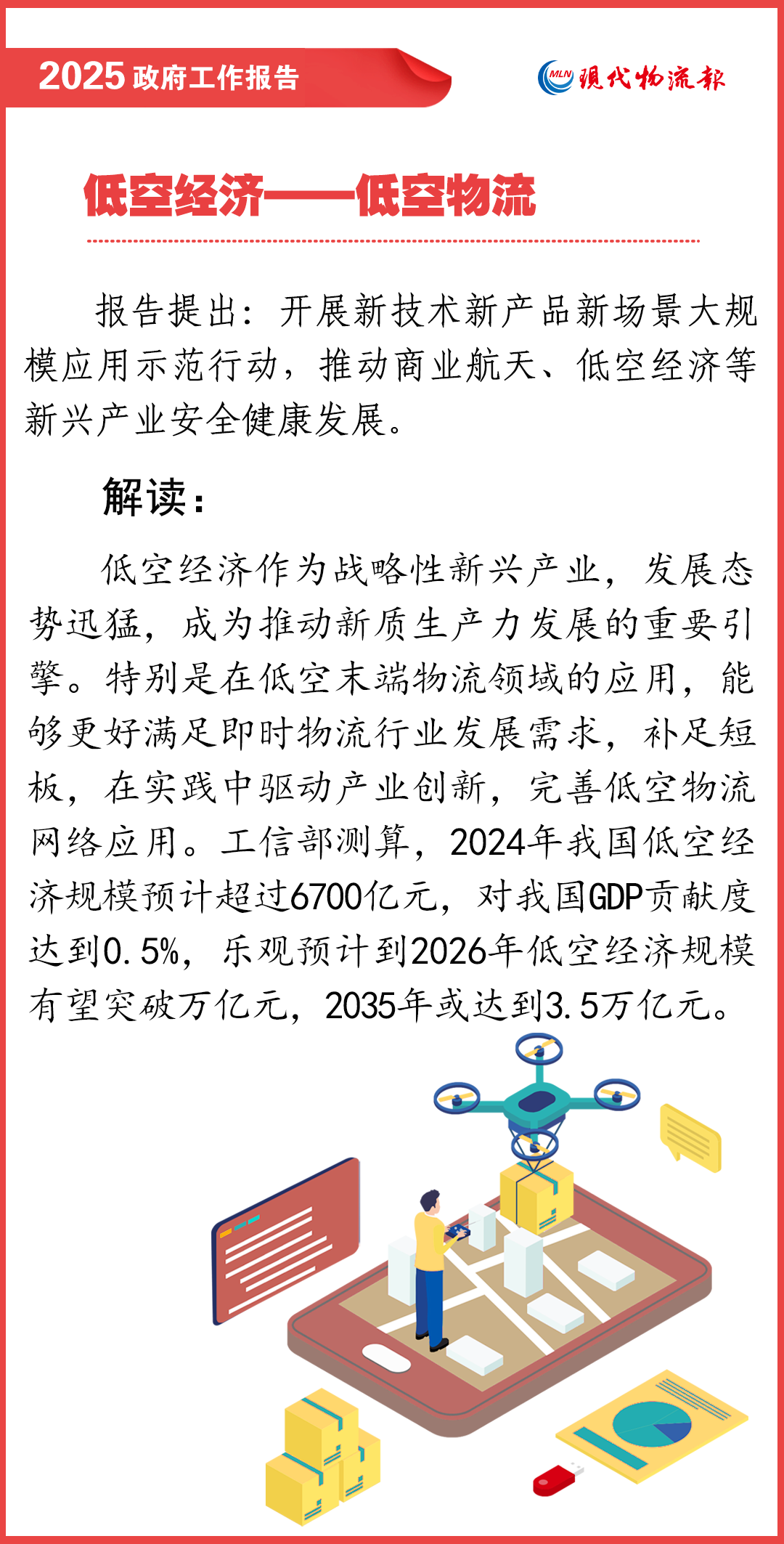 2025 政府工作报告

MLN 現代物流報

低空经济——低空物流

报告提出：开展新技术新产品新场景大规模应用示范行动，推动商业航天、低空经济等新兴产业安全健康发展。

解读：

低空经济作为战略性新兴产业，发展态势迅猛，成为推动新质生产力发展的重要引擎。特别是在低空末端物流领域的应用，能够更好满足即时物流行业发展需求，补足短板，在实践中驱动产业创新，完善低空物流网络应用。工信部测算，2024年我国低空经济规模预计超过6700亿元，对我国GDP贡献度达到0.5%，乐观预计到2026年低空经济规模有望突破万亿元，2035年或达到3.5万亿元。